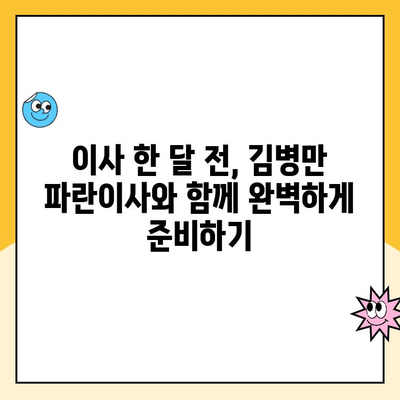 이사 한 달 전, 김병만 파란이사와 함께 완벽하게 준비하기